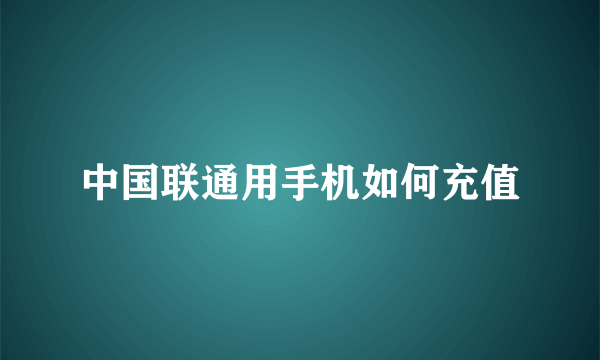 中国联通用手机如何充值